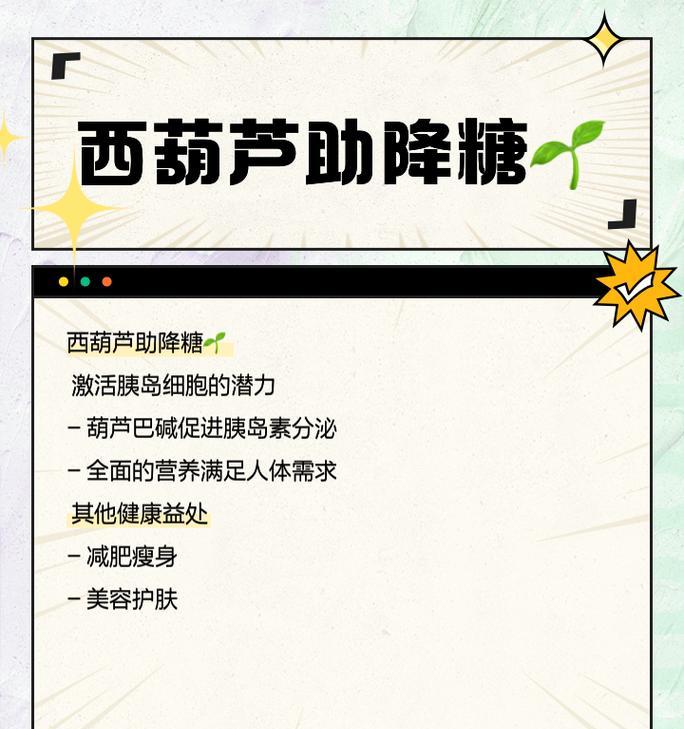 西葫芦助降糖🌱

西葫芦助降糖🌱

激活胰岛细胞的潜力

- 葫芦巴碱促进胰岛素分泌

- 全面的营养满足人体需求

其他健康益处

- 减肥瘦身

- 美容护肤